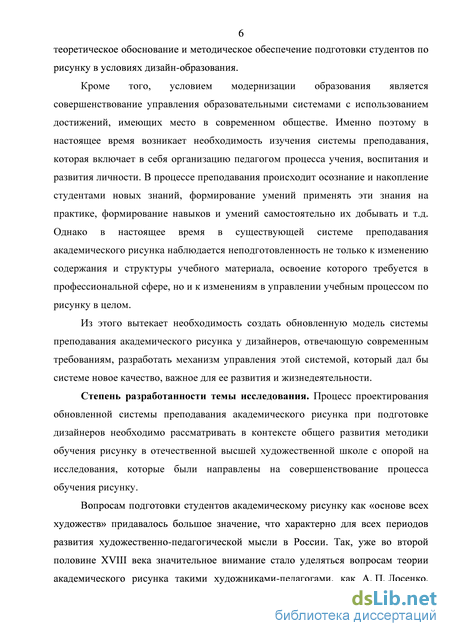 6

теоретическое обоснование и методическое обеспечение подготовки студентов по рисунку в условиях дизайн-образования.

Кроме того, условием модернизации образования является совершенствование управления образовательными системами с использованием достижений, имеющих место в современном обществе. Именно поэтому в настоящее время возникает необходимость изучения системы преподавания, которая включает в себя организацию педагогом процесса учения, воспитания и развития личности. В процессе преподавания происходит осознание и накопление студентами новых знаний, формирование умений применять эти знания на практике, формирование навыков и умений самостоятельно их добывать и т.д. Однако в настоящее время в существующей системе преподавания академического рисунка наблюдается неподготовленность не только к изменению содержания и структуры учебного материала, освоение которого требуется в профессиональной сфере, но и к изменениям в управлении учебным процессом по рисунку в целом.

Из этого вытекает необходимость создать обновленную модель системы преподавания академического рисунка у дизайнеров, отвечающую современным требованиям, разработать механизм управления этой системой, который дал бы системе новое качество, важное для ее развития и жизнедеятельности.

Степень разработанности темы исследования. Процесс проектирования обновленной системы преподавания академического рисунка при подготовке дизайнеров необходимо рассматривать в контексте общего развития методики обучения рисунку в отечественной высшей художественной школе с опорой на исследования, которые были направлены на совершенствование процесса обучения рисунку.

Вопросам подготовки студентов академическому рисунку как «основе всех художеств» придавалось большое значение, что характерно для всех периодов развития художественно-педагогической мысли в России. Так, уже во второй половине XVIII века значительное внимание стало уделяться вопросам теории академического рисунка такими художниками-педагогами, как А. П. Лосенко,

dsLib.net
библиотека диссертаций